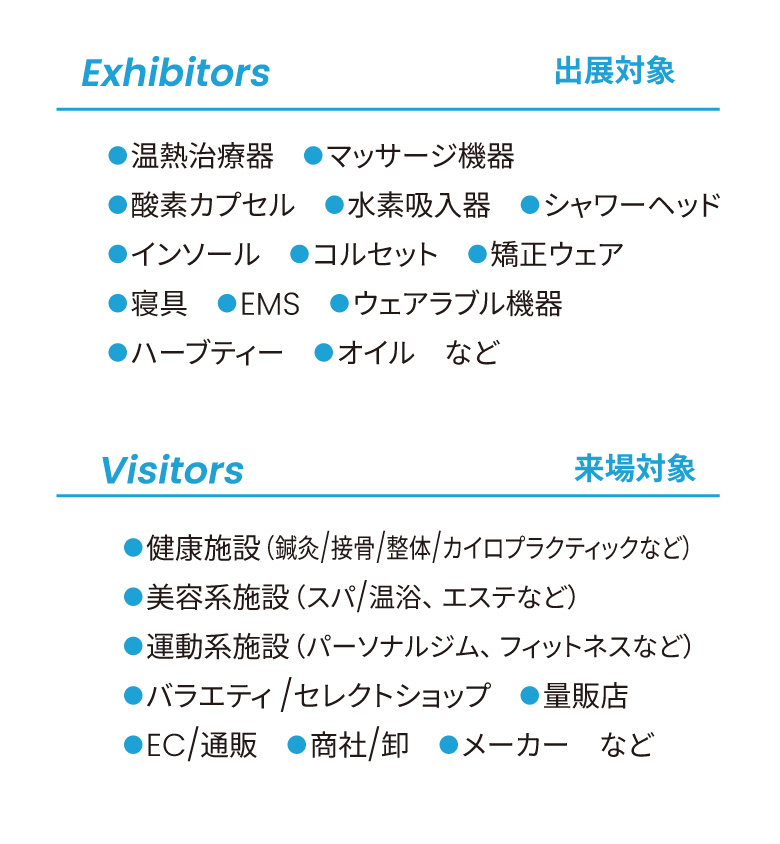 Exhibitors 出展対象

• 温熱治療器 • マッサージ機器
• 酸素カプセル • 水素吸入器 • シャワーヘッド
• インソール • コルセット • 矯正ウェア
• 寝具 • EMS • ウェアラブル機器
• ハーブティー • オイル など

Visitors 来場対象

• 健康施設（鍼灸/接骨/整体/カイロプラクティックなど）
• 美容系施設（スパ/温浴、エステなど）
• 運動系施設（パーソナルジム、フィットネスなど）
• バラエティ/セレクトショップ • 量販店
• EC/通販 • 商社/卸 • メーカー など